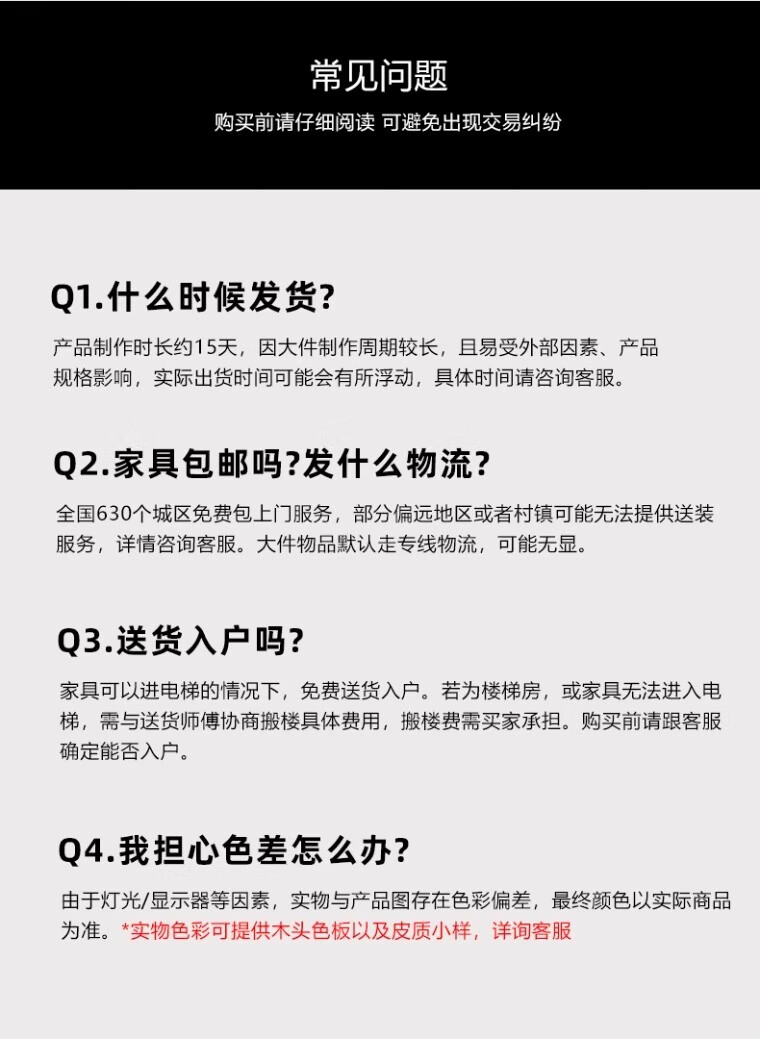 常见问题

购买前请仔细阅读 可避免出现交易纠纷

Q1.什么时候发货?

产品制作时长约15天，因大件制作周期较长，且易受外部因素、产品规格影响，实际出货时间可能会有所浮动，具体时间请咨询客服。

Q2.家具包邮吗?发什么物流?

全国630个城区免费包上门服务，部分偏远地区或者村镇可能无法提供送装服务，详情咨询客服。大件物品默认走专线物流，可能无显。

Q3.送货入户吗?

家具可以进电梯的情况下，免费送货入户。若为楼梯房，或家具无法进入电梯，需与送货师傅协商搬楼具体费用，搬楼费需买家承担。购买前请跟客服确定能否入户。

Q4.我担心色差怎么办?

由于灯光/显示器等因素，实物与产品图存在色彩偏差，最终颜色以实际商品为准。*实物色彩可提供木头色板以及皮质小样，详询客服